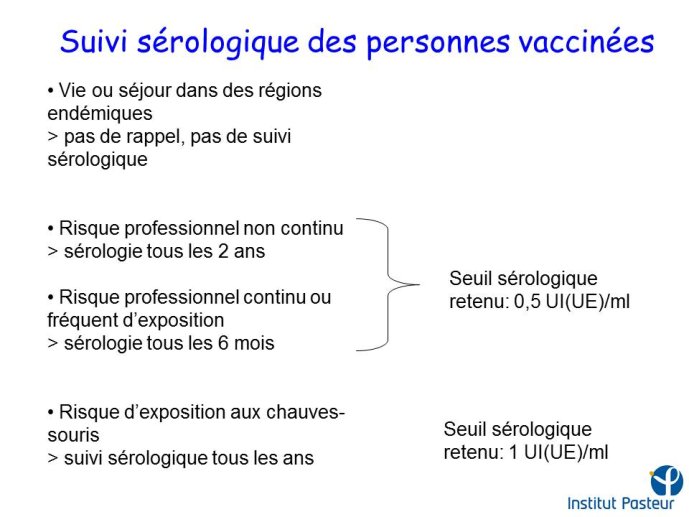 Suivi sérologique des personnes vaccinées

• Vie ou séjour dans des régions endémiques
> pas de rappel, pas de suivi sérologique

• Risque professionnel non continu
> sérologie tous les 2 ans

• Risque professionnel continu ou fréquent d'exposition
> sérologie tous les 6 mois

Seuil sérologique retenu: 0,5 UI(UE)/ml

• Risque d'exposition aux chauves-souris
> suivi sérologique tous les ans

Seuil sérologique retenu: 1 UI(UE)/ml

Institut Pasteur